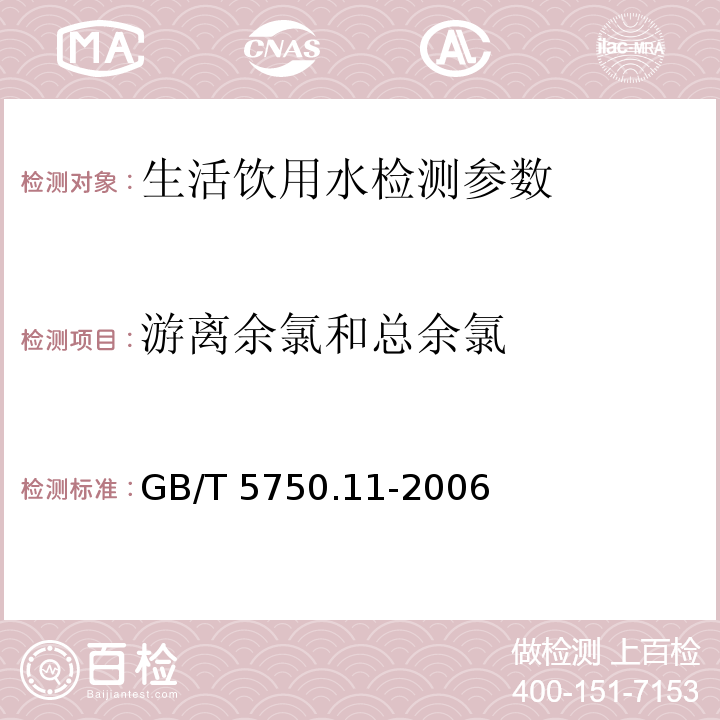 MA CNAS AC ilac-MRA

检测对象：生活饮用水检测参数

检测项目：游离余氯和总余氯

检测标准：GB/T 5750.11-2006

百检 Baijiantest.com

做检测 上百检
400-151-7153